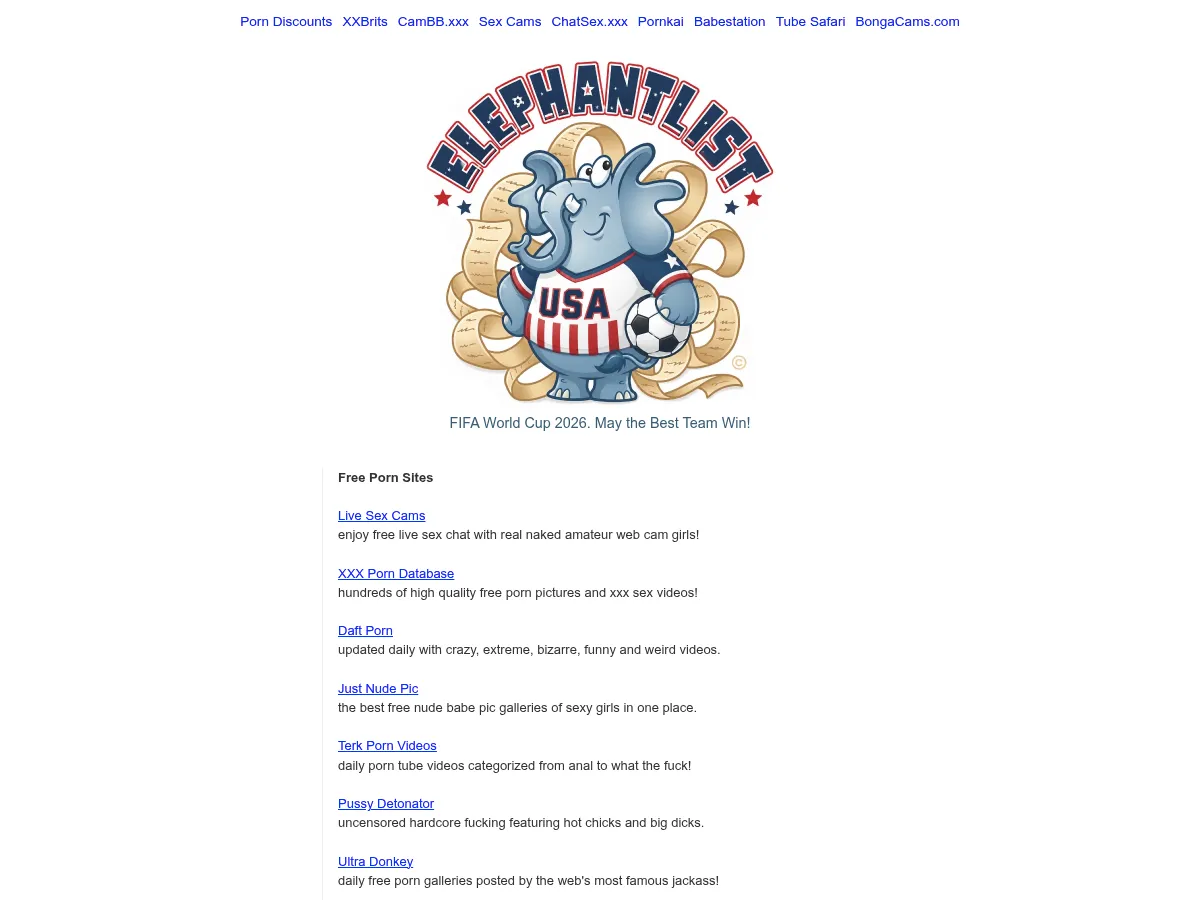 Porn Discounts XXBrits CamBB.xxx Sex Cams ChatSex.xxx Pornkai Babestation Tube Safari BongaCams.com

ELEPHANTLIST

USA

©

FIFA World Cup 2026. May the Best Team Win!

Free Porn Sites

Live Sex Cams
enjoy free live sex chat with real naked amateur web cam girls!

XXX Porn Database
hundreds of high quality free porn pictures and xxx sex videos!

Daft Porn
updated daily with crazy, extreme, bizarre, funny and weird videos.

Just Nude Pic
the best free nude babe pic galleries of sexy girls in one place.

Terk Porn Videos
daily porn tube videos categorized from anal to what the fuck!

Pussy Detonator
uncensored hardcore fucking featuring hot chicks and big dicks.

Ultra Donkey
daily free porn galleries posted by the web's most famous jackass!